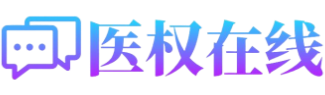 医权在线